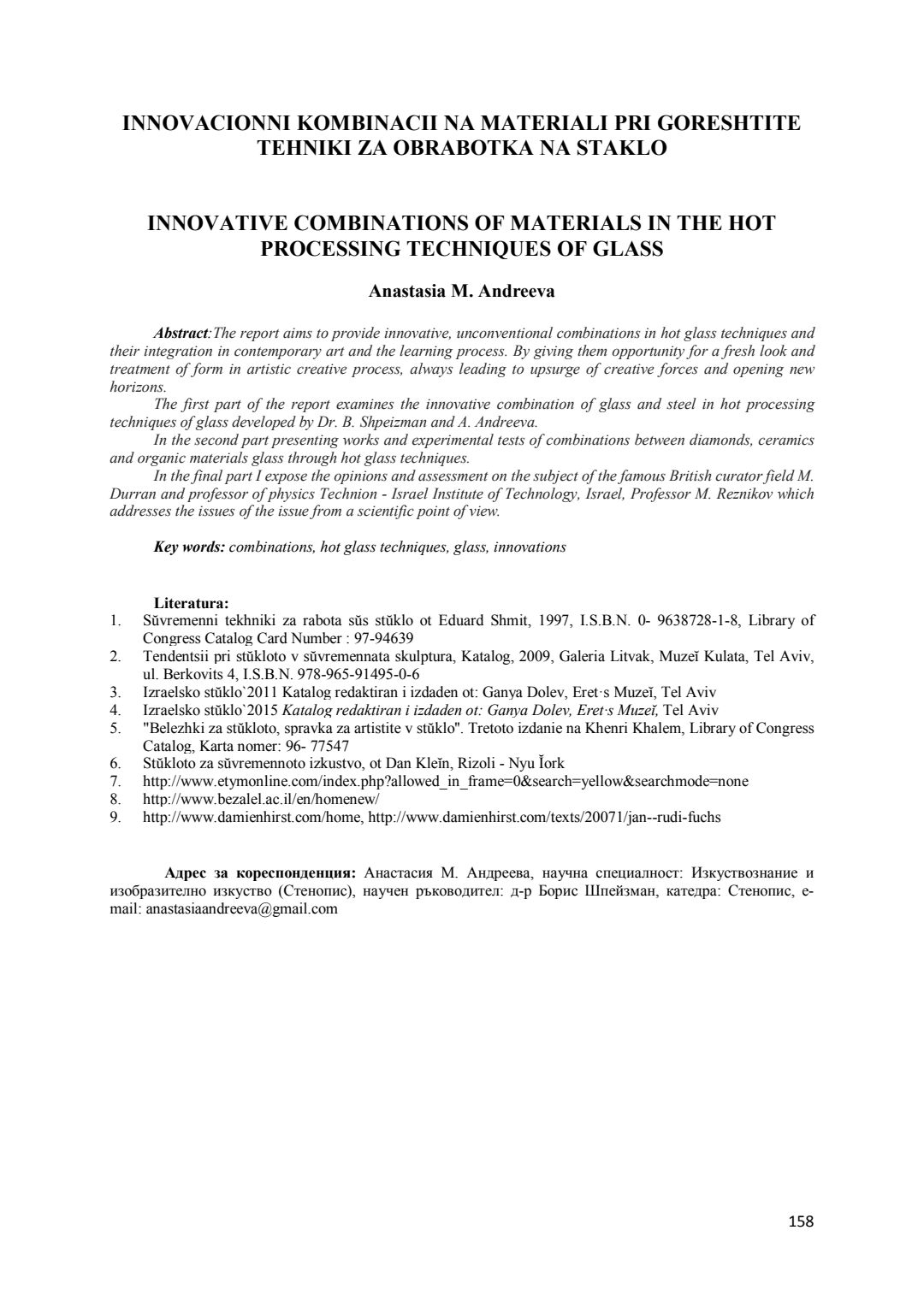 INNOVACIONNI KOMBINACII NA MATERIALI PRI GORESHTITE TEHNIKI ZA OBRABOTKA NA STAKLO

INNOVATIVE COMBINATIONS OF MATERIALS IN THE HOT PROCESSING TECHNIQUES OF GLASS

Anastasia M. Andreeva

Abstract:The report aims to provide innovative, unconventional combinations in hot glass techniques and their integration in contemporary art and the learning process. By giving them opportunity for a fresh look and treatment of form in artistic creative process, always leading to upsurge of creative forces and opening new horizons.

The first part of the report examines the innovative combination of glass and steel in hot processing techniques of glass developed by Dr. B. Shpeizman and A. Andreeva.

In the second part presenting works and experimental tests of combinations between diamonds, ceramics and organic materials glass through hot glass techniques.

In the final part I expose the opinions and assessment on the subject of the famous British curator field M. Durran and professor of physics Technion - Israel Institute of Technology, Israel, Professor M. Reznikov which addresses the issues of the issue from a scientific point of view.

Key words: combinations, hot glass techniques, glass, innovations

Literatura:
1. Sŭvremenni tekhniki za rabota sŭs stŭklo ot Eduard Shmit, 1997, I.S.B.N. 0- 9638728-1-8, Library of Congress Catalog Card Number : 97-94639
2. Tendentsii pri stŭkloto v sŭvremennata skulptura, Katalog, 2009, Galeria Litvak, Muzeĭ Kulata, Tel Aviv, ul. Berkovits 4, I.S.B.N. 978-965-91495-0-6
3. Izraelsko stŭklo`2011 Katalog redaktiran i izdaden ot: Ganya Dolev, Eret·s Muzeĭ, Tel Aviv
4. Izraelsko stŭklo`2015 Katalog redaktiran i izdaden ot: Ganya Dolev, Eret·s Muzeĭ, Tel Aviv
5. "Belezhki za stŭkloto, spravka za artistite v stŭklo". Tretoto izdanie na Khenri Khalem, Library of Congress Catalog, Karta nomer: 96- 77547
6. Stŭkloto za sŭvremennoto izkustvo, ot Dan Kleĭn, Rizoli - Nyu Ĭork
7. http://www.etymonline.com/index.php?allowed_in_frame=0&search=yellow&searchmode=none
8. http://www.bezalel.ac.il/en/homenew/
9. http://www.damienhirst.com/home, http://www.damienhirst.com/texts/20071/jan--rudi-fuchs

Адрес за кореспонденция: Анастасия М. Андреева, научна специалност: Изкуствознание и изобразително изкуство (Стенопис), научен ръководител: д-р Борис Шпейзман, катедра: Стенопис, e-mail: anastasiaandreeva@gmail.com

158